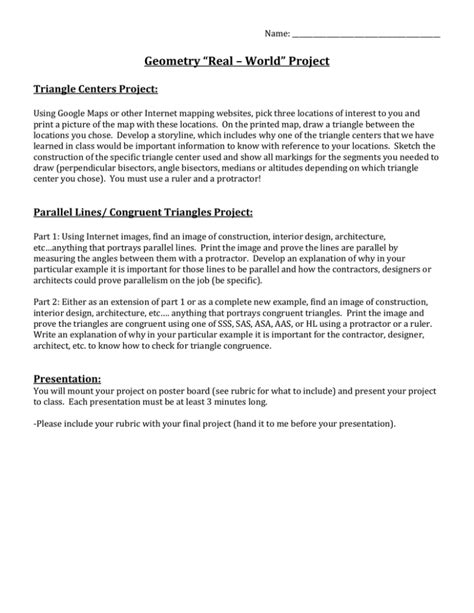 Name: ____

Geometry "Real – World" Project

Triangle Centers Project:

Using Google Maps or other Internet mapping websites, pick three locations of interest to you and print a picture of the map with these locations. On the printed map, draw a triangle between the locations you chose. Develop a storyline, which includes why one of the triangle centers that we have learned in class would be important information to know with reference to your locations. Sketch the construction of the specific triangle center used and show all markings for the segments you needed to draw (perpendicular bisectors, angle bisectors, medians or altitudes depending on which triangle center you chose). You must use a ruler and a protractor!

Parallel Lines/ Congruent Triangles Project:

Part 1: Using Internet images, find an image of construction, interior design, architecture, etc…anything that portrays parallel lines. Print the image and prove the lines are parallel by measuring the angles between them with a protractor. Develop an explanation of why in your particular example it is important for those lines to be parallel and how the contractors, designers or architects could prove parallelism on the job (be specific).

Part 2: Either as an extension of part 1 or as a complete new example, find an image of construction, interior design, architecture, etc…. anything that portrays congruent triangles. Print the image and prove the triangles are congruent using one of SSS, SAS, ASA, AAS, or HL using a protractor or a ruler. Write an explanation of why in your particular example it is important for the contractor, designer, architect, etc. to know how to check for triangle congruence.

Presentation:
You will mount your project on poster board (see rubric for what to include) and present your project to class. Each presentation must be at least 3 minutes long.

-Please include your rubric with your final project (hand it to me before your presentation).